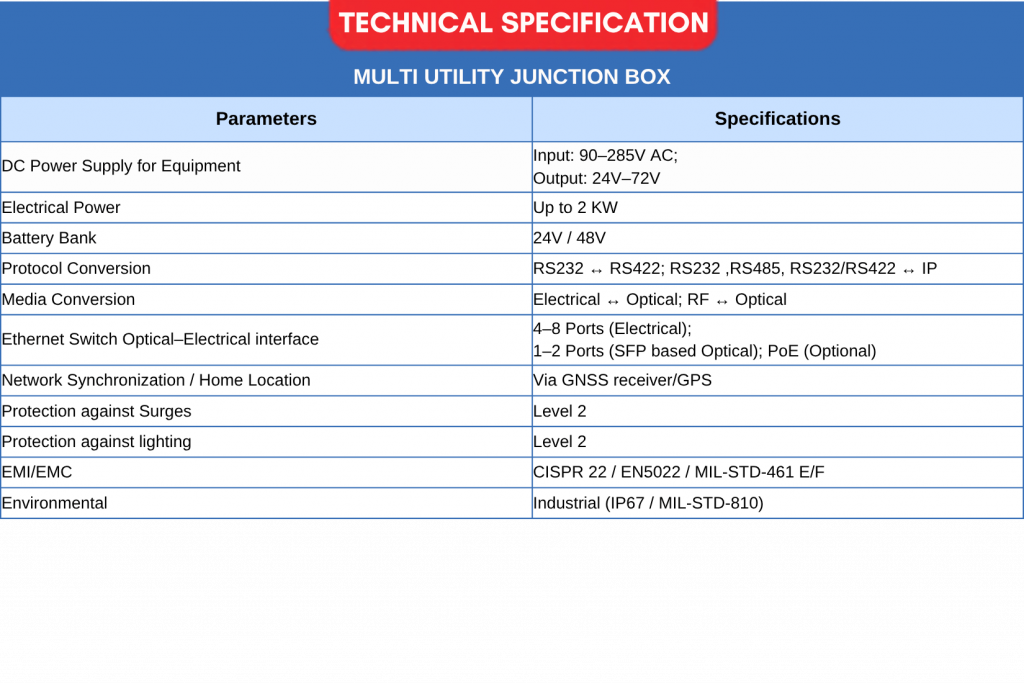 TECHNICAL SPECIFICATION

MULTI UTILITY JUNCTION BOX

| Parameters | Specifications |
|---|---|
| DC Power Supply for Equipment | Input: 90–285V AC; Output: 24V–72V |
| Electrical Power | Up to 2 KW |
| Battery Bank | 24V / 48V |
| Protocol Conversion | RS232 ↔ RS422; RS232 ,RS485, RS232/RS422 ↔ IP |
| Media Conversion | Electrical ↔ Optical; RF ↔ Optical |
| Ethernet Switch Optical–Electrical interface | 4–8 Ports (Electrical); 1–2 Ports (SFP based Optical); PoE (Optional) |
| Network Synchronization / Home Location | Via GNSS receiver/GPS |
| Protection against Surges | Level 2 |
| Protection against lighting | Level 2 |
| EMI/EMC | CISPR 22 / EN5022 / MIL-STD-461 E/F |
| Environmental | Industrial (IP67 / MIL-STD-810) |